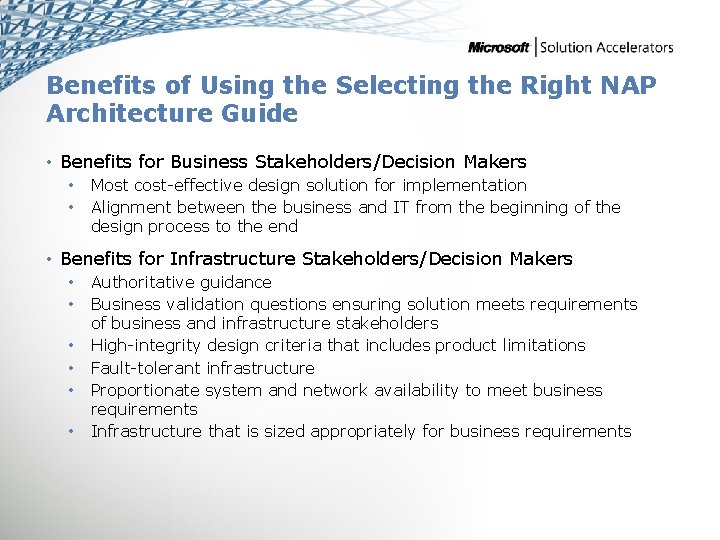 Microsoft | Solution Accelerators

Benefits of Using the Selecting the Right NAP Architecture Guide

• Benefits for Business Stakeholders/Decision Makers
  • Most cost-effective design solution for implementation
  • Alignment between the business and IT from the beginning of the design process to the end
• Benefits for Infrastructure Stakeholders/Decision Makers
  • Authoritative guidance
  • Business validation questions ensuring solution meets requirements of business and infrastructure stakeholders
  • High-integrity design criteria that includes product limitations
  • Fault-tolerant infrastructure
  • Proportionate system and network availability to meet business requirements
  • Infrastructure that is sized appropriately for business requirements